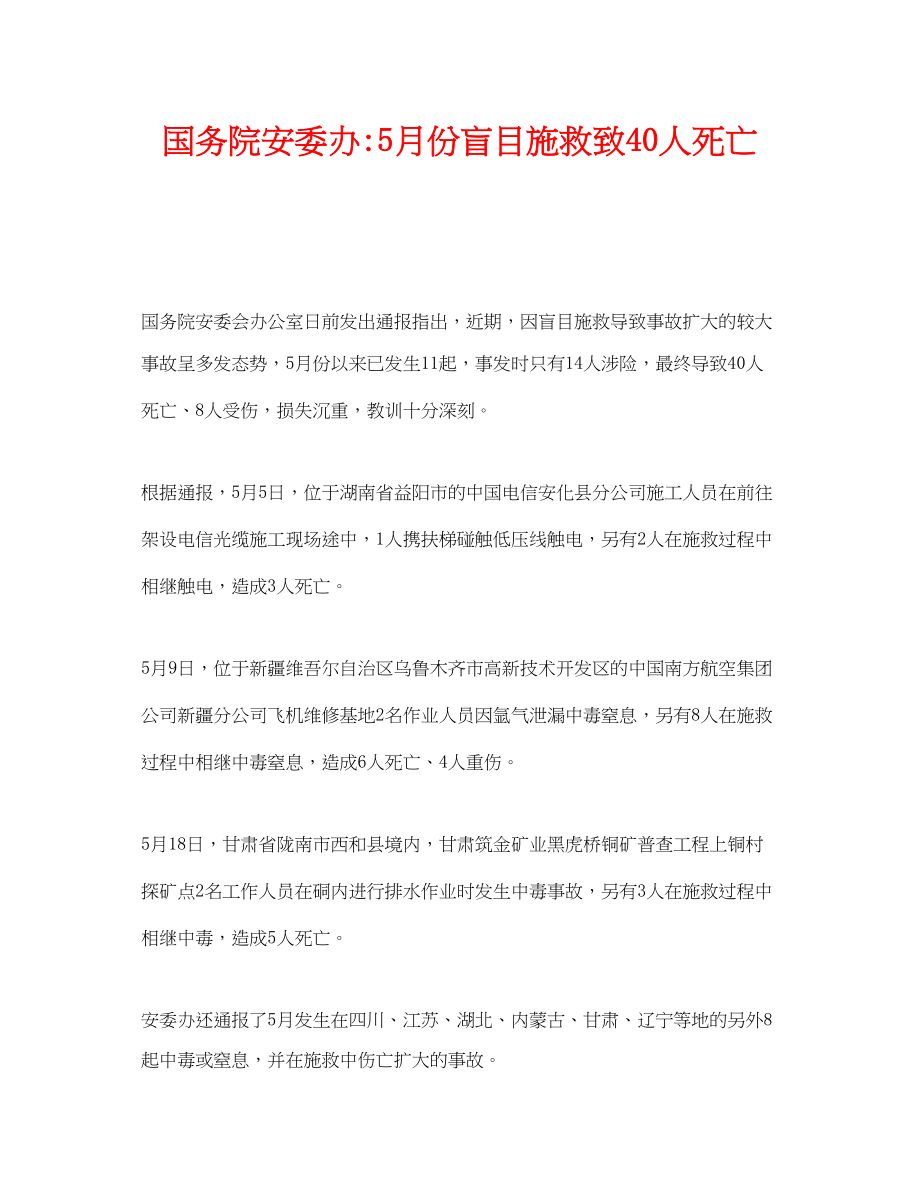 国务院安委办:5月份盲目施救致40人死亡

国务院安委会办公室日前发出通报指出，近期，因盲目施救导致事故扩大的较大事故呈多发态势，5月份以来已发生11起，事发时只有14人涉险，最终导致40人死亡、8人受伤，损失沉重，教训十分深刻。

根据通报，5月5日，位于湖南省益阳市的中国电信安化县分公司施工人员在前往架设电信光缆施工现场途中，1人携扶梯碰触低压线触电，另有2人在施救过程中相继触电，造成3人死亡。

5月9日，位于新疆维吾尔自治区乌鲁木齐市高新技术开发区的中国南方航空集团公司新疆分公司飞机维修基地2名作业人员因氩气泄漏中毒窒息，另有8人在施救过程中相继中毒窒息，造成6人死亡、4人重伤。

5月18日，甘肃省陇南市西和县境内，甘肃筑金矿业黑虎桥铜矿普查工程上铜村探矿点2名工作人员在硐内进行排水作业时发生中毒事故，另有3人在施救过程中相继中毒，造成5人死亡。

安委办还通报了5月发生在四川、江苏、湖北、内蒙古、甘肃、辽宁等地的另外8起中毒或窒息，并在施救中伤亡扩大的事故。